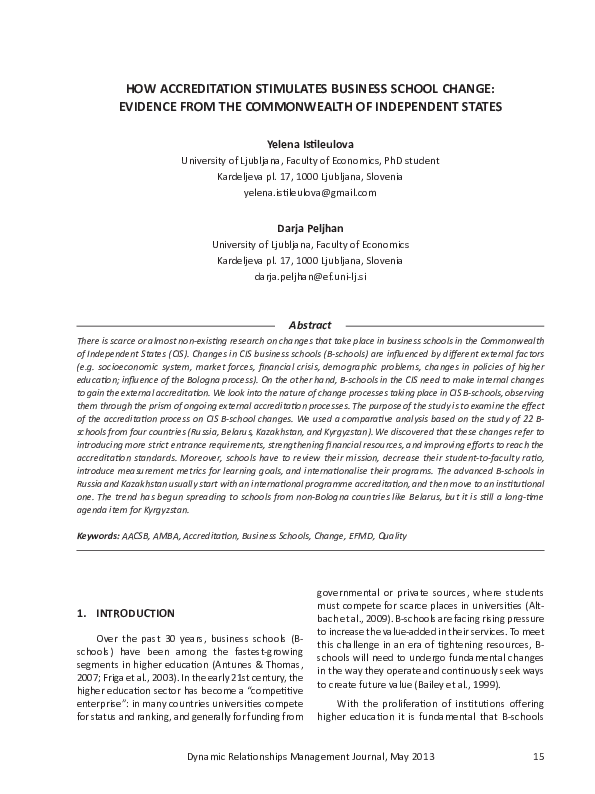 HOW ACCREDITATION STIMULATES BUSINESS SCHOOL CHANGE: EVIDENCE FROM THE COMMONWEALTH OF INDEPENDENT STATES

Yelena Istileulova
University of Ljubljana, Faculty of Economics, PhD student
Kardeljeva pl. 17, 1000 Ljubljana, Slovenia
yelena.istileulova@gmail.com

Darja Peljhan
University of Ljubljana, Faculty of Economics
Kardeljeva pl. 17, 1000 Ljubljana, Slovenia
darja.peljhan@ef.uni-lj.si

Abstract

There is scarce or almost non-existing research on changes that take place in business schools in the Commonwealth of Independent States (CIS). Changes in CIS business schools (B-schools) are influenced by different external factors (e.g. socioeconomic system, market forces, financial crisis, demographic problems, changes in policies of higher education; influence of the Bologna process). On the other hand, B-schools in the CIS need to make internal changes to gain the external accreditation. We look into the nature of change processes taking place in CIS B-schools, observing them through the prism of ongoing external accreditation processes. The purpose of the study is to examine the effect of the accreditation process on CIS B-school changes. We used a comparative analysis based on the study of 22 B-schools from four countries (Russia, Belarus, Kazakhstan, and Kyrgyzstan). We discovered that these changes refer to introducing more strict entrance requirements, strengthening financial resources, and improving efforts to reach the accreditation standards. Moreover, schools have to review their mission, decrease their student-to-faculty ratio, introduce measurement metrics for learning goals, and internationalise their programs. The advanced B-schools in Russia and Kazakhstan usually start with an international programme accreditation, and then move to an institutional one. The trend has begun spreading to schools from non-Bologna countries like Belarus, but it is still a long-time agenda item for Kyrgyzstan.

Keywords: AACSB, AMBA, Accreditation, Business Schools, Change, EFMD, Quality

1. INTRODUCTION

Over the past 30 years, business schools (B-schools) have been among the fastest-growing segments in higher education (Antunes & Thomas, 2007; Friga et al., 2003). In the early 21st century, the higher education sector has become a "competitive enterprise": in many countries universities compete for status and ranking, and generally for funding from governmental or private sources, where students must compete for scarce places in universities (Altbach et al., 2009). B-schools are facing rising pressure to increase the value-added in their services. To meet this challenge in an era of tightening resources, B-schools will need to undergo fundamental changes in the way they operate and continuously seek ways to create future value (Bailey et al., 1999).

With the proliferation of institutions offering higher education it is fundamental that B-schools

Dynamic Relationships Management Journal, May 2013 15